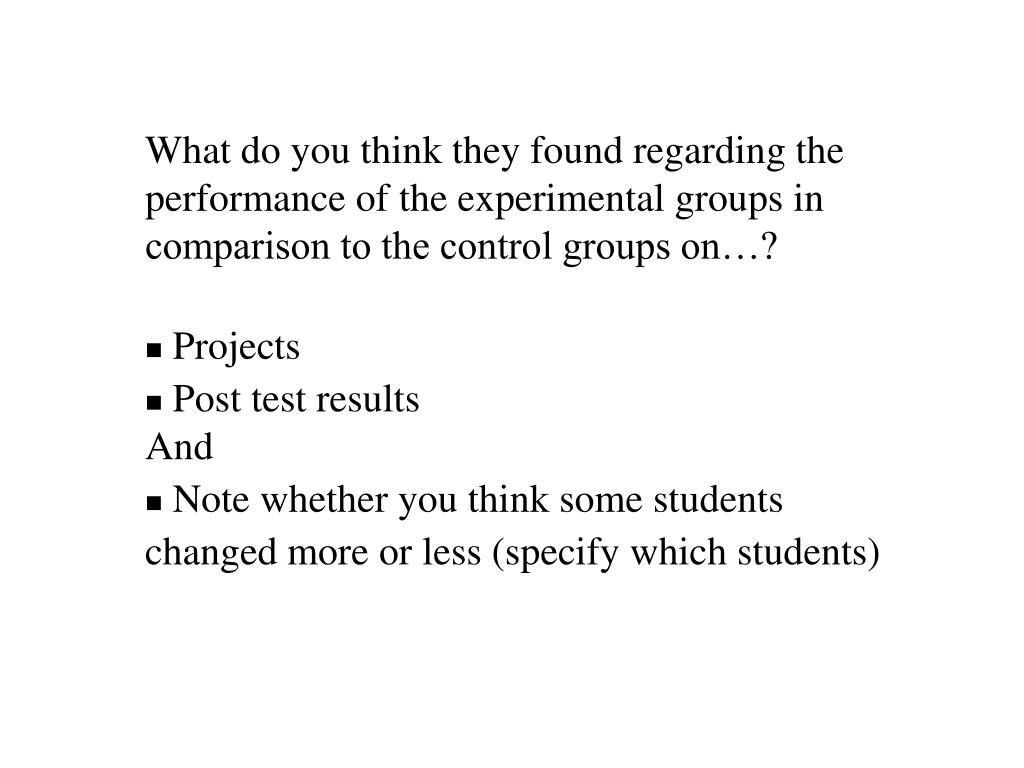 What do you think they found regarding the performance of the experimental groups in comparison to the control groups on…?

■ Projects
■ Post test results
And
■ Note whether you think some students changed more or less (specify which students)